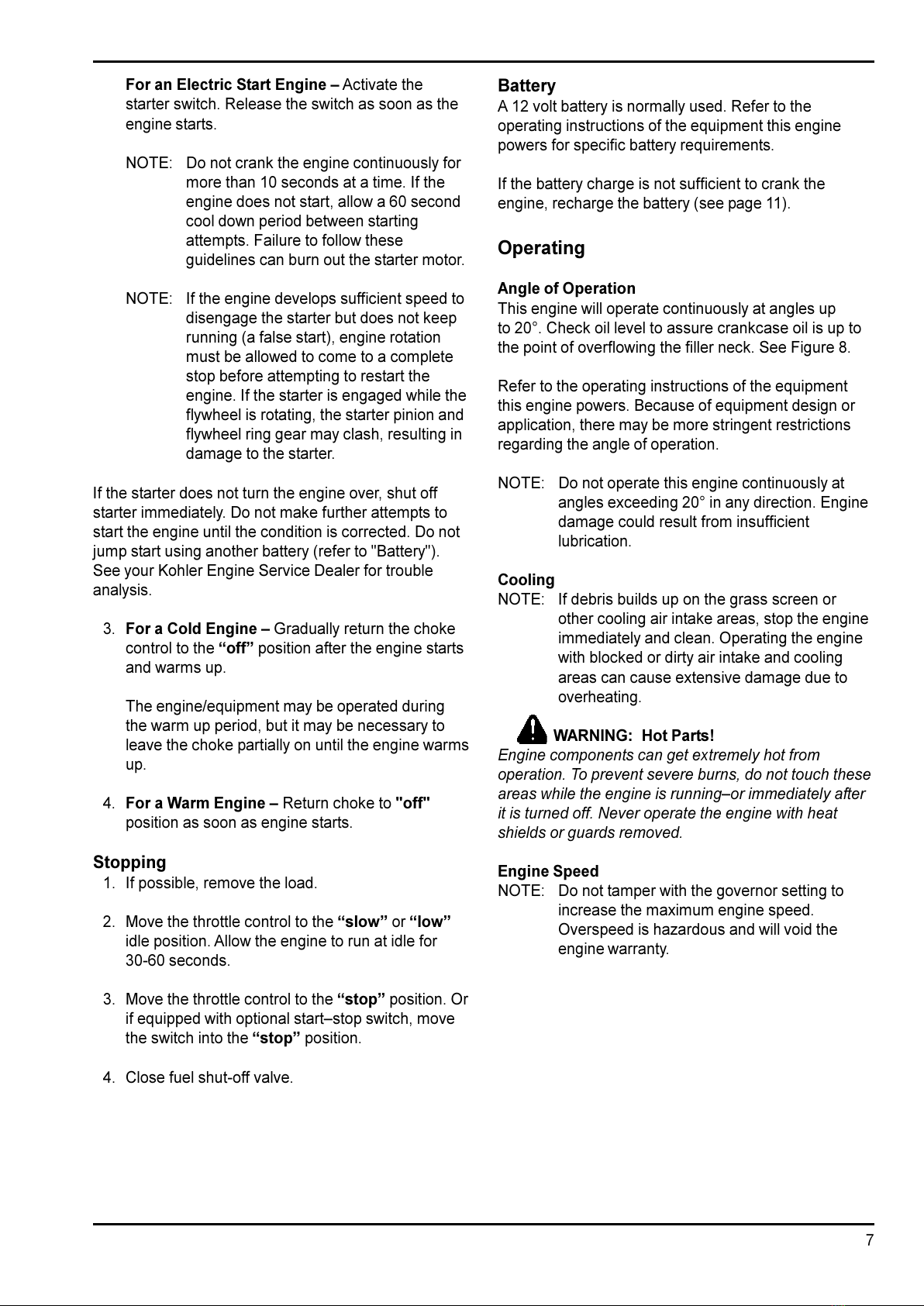 For an Electric Start Engine – Activate the starter switch. Release the switch as soon as the engine starts.

NOTE: Do not crank the engine continuously for more than 10 seconds at a time. If the engine does not start, allow a 60 second cool down period between starting attempts. Failure to follow these guidelines can burn out the starter motor.

NOTE: If the engine develops sufficient speed to disengage the starter but does not keep running (a false start), engine rotation must be allowed to come to a complete stop before attempting to restart the engine. If the starter is engaged while the flywheel is rotating, the starter pinion and flywheel ring gear may clash, resulting in damage to the starter.

If the starter does not turn the engine over, shut off starter immediately. Do not make further attempts to start the engine until the condition is corrected. Do not jump start using another battery (refer to "Battery"). See your Kohler Engine Service Dealer for trouble analysis.

3. For a Cold Engine – Gradually return the choke control to the “off” position after the engine starts and warms up.

The engine/equipment may be operated during the warm up period, but it may be necessary to leave the choke partially on until the engine warms up.

4. For a Warm Engine – Return choke to "off" position as soon as engine starts.

Stopping

1. If possible, remove the load.

2. Move the throttle control to the “slow” or “low” idle position. Allow the engine to run at idle for 30-60 seconds.

3. Move the throttle control to the “stop” position. Or if equipped with optional start–stop switch, move the switch into the “stop” position.

4. Close fuel shut-off valve.

Battery

A 12 volt battery is normally used. Refer to the operating instructions of the equipment this engine powers for specific battery requirements.

If the battery charge is not sufficient to crank the engine, recharge the battery (see page 11).

Operating

Angle of Operation

This engine will operate continuously at angles up to 20°. Check oil level to assure crankcase oil is up to the point of overflowing the filler neck. See Figure 8.

Refer to the operating instructions of the equipment this engine powers. Because of equipment design or application, there may be more stringent restrictions regarding the angle of operation.

NOTE: Do not operate this engine continuously at angles exceeding 20° in any direction. Engine damage could result from insufficient lubrication.

Cooling

NOTE: If debris builds up on the grass screen or other cooling air intake areas, stop the engine immediately and clean. Operating the engine with blocked or dirty air intake and cooling areas can cause extensive damage due to overheating.

WARNING: Hot Parts!

Engine components can get extremely hot from operation. To prevent severe burns, do not touch these areas while the engine is running–or immediately after it is turned off. Never operate the engine with heat shields or guards removed.

Engine Speed

NOTE: Do not tamper with the governor setting to increase the maximum engine speed. Overspeed is hazardous and will void the engine warranty.

7